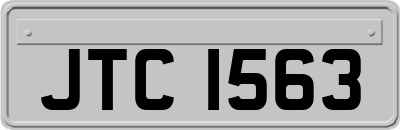 JTC 1563